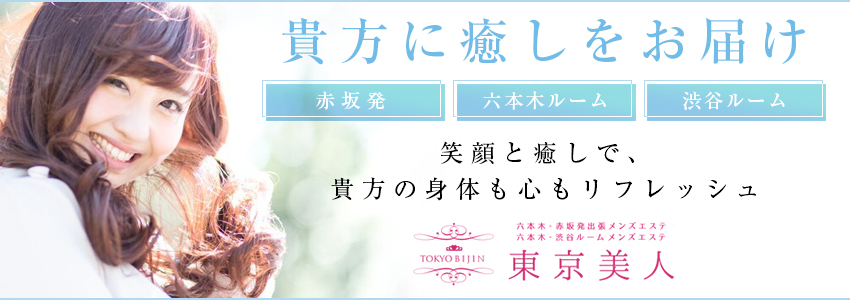 貴方に癒しをお届け

赤坂発

六本木ルーム

渋谷ルーム

笑顔と癒しで、
貴方の身体も心もリフレッシュ

TOKYO BIJIN

六本木・赤坂発出張メンズエステ
六本木・渋谷ルームメンズエステ
東京美人